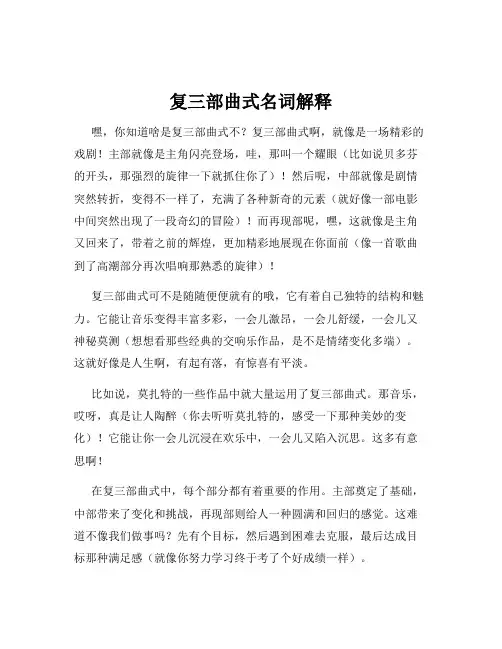 复三部曲式名词解释

嘿，你知道啥是复三部曲式不？复三部曲式啊，就像是一场精彩的戏剧！主部就像是主角闪亮登场，哇，那叫一个耀眼（比如说贝多芬的开头，那强烈的旋律一下就抓住你了）！然后呢，中部就像是剧情突然转折，变得不一样了，充满了各种新奇的元素（就好像一部电影中间突然出现了一段奇幻的冒险）！而再现部呢，嘿，这就像是主角又回来了，带着之前的辉煌，更加精彩地展现在你面前（像一首歌曲到了高潮部分再次唱响那熟悉的旋律）！

复三部曲式可不是随随便便就有的哦，它有着自己独特的结构和魅力。它能让音乐变得丰富多彩，一会儿激昂，一会儿舒缓，一会儿又神秘莫测（想想看那些经典的交响乐作品，是不是情绪变化多端）。这就好像是人生啊，有起有落，有惊喜有平淡。

比如说，莫扎特的一些作品中就大量运用了复三部曲式。那音乐，哎呀，真是让人陶醉（你去听听莫扎特的，感受一下那种美妙的变化）！它能让你一会儿沉浸在欢乐中，一会儿又陷入沉思。这多有意思啊！

在复三部曲式中，每个部分都有着重要的作用。主部奠定了基础，中部带来了变化和挑战，再现部则给人一种圆满和回归的感觉。这难道不像我们做事吗？先有个目标，然后遇到困难去克服，最后达成目标那种满足感（就像你努力学习终于考了个好成绩一样）。